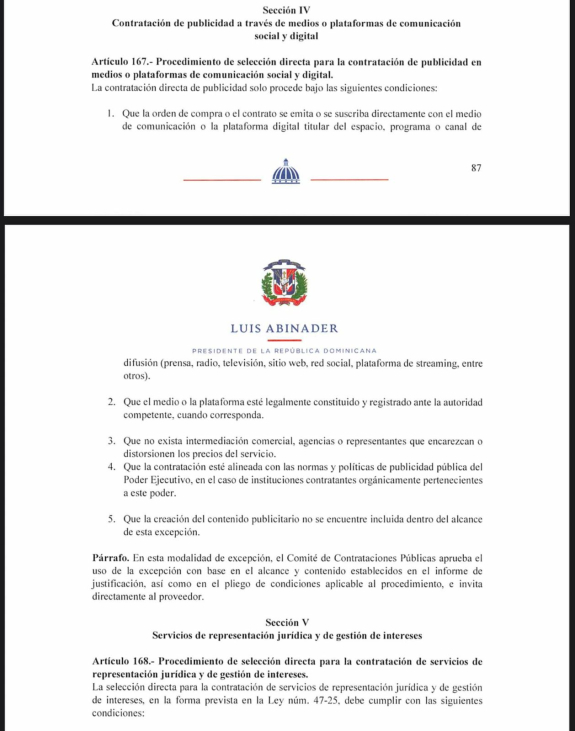 Sección IV
Contratación de publicidad a través de medios o plataformas de comunicación social y digital

Artículo 167.- Procedimiento de selección directa para la contratación de publicidad en medios o plataformas de comunicación social y digital.
La contratación directa de publicidad solo procede bajo las siguientes condiciones:

1. Que la orden de compra o el contrato se emita o se suscriba directamente con el medio de comunicación o la plataforma digital titular del espacio, programa o canal de

87

LUIS ABINADER

PRESIDENTE DE LA REPÚBLICA DOMINICANA

difusión (prensa, radio, televisión, sitio web, red social, plataforma de streaming, entre otros).

2. Que el medio o la plataforma esté legalmente constituido y registrado ante la autoridad competente, cuando corresponda.

3. Que no exista intermediación comercial, agencias o representantes que encarezcan o distorsionen los precios del servicio.
4. Que la contratación esté alineada con las normas y políticas de publicidad pública del Poder Ejecutivo, en el caso de instituciones contratantes orgánicamente pertenecientes a este poder.

5. Que la creación del contenido publicitario no se encuentre incluida dentro del alcance de esta excepción.

Párrafo. En esta modalidad de excepción, el Comité de Contrataciones Públicas aprueba el uso de la excepción con base en el alcance y contenido establecidos en el informe de justificación, así como en el pliego de condiciones aplicable al procedimiento, e invita directamente al proveedor.

Sección V
Servicios de representación jurídica y de gestión de intereses

Artículo 168.- Procedimiento de selección directa para la contratación de servicios de representación jurídica y de gestión de intereses.
La selección directa para la contratación de servicios de representación jurídica y de gestión de intereses, en la forma prevista en la Ley núm. 47-25, debe cumplir con las siguientes condiciones: